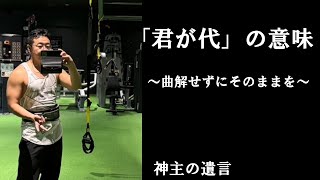 「君が代」の意味

～曲解せずにそのままを～

神主の遺言